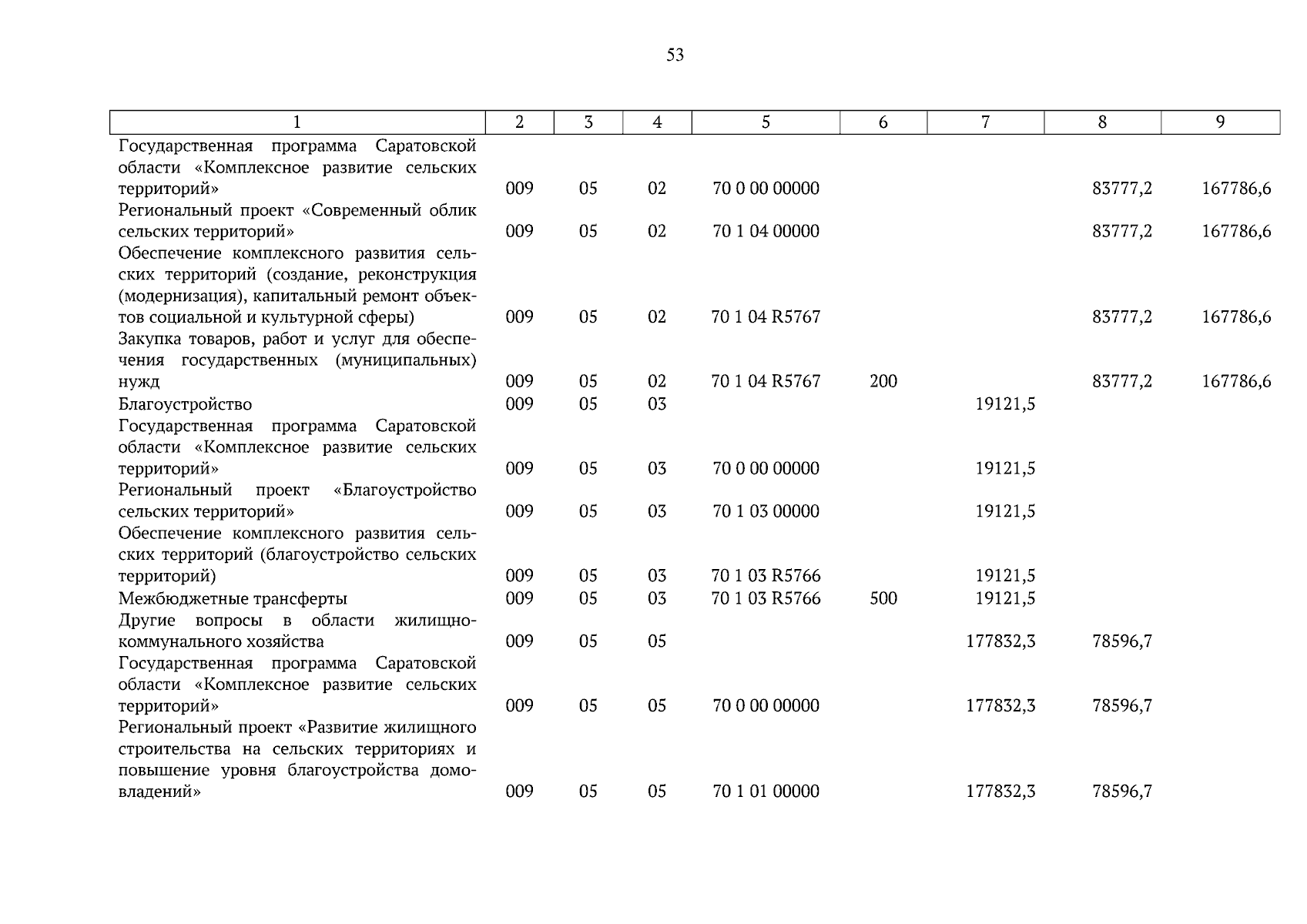 53

| 1 | 2 | 3 | 4 | 5 | 6 | 7 | 8 | 9 |
|---|---|---|---|---|---|---|---|---|
| Государственная программа Саратовской области «Комплексное развитие сельских территорий» | 009 | 05 | 02 | 70 0 00 00000 | | | 83777,2 | 167786,6 |
| Региональный проект «Современный облик сельских территорий» | 009 | 05 | 02 | 70 1 04 00000 | | | 83777,2 | 167786,6 |
| Обеспечение комплексного развития сельских территорий (создание, реконструкция (модернизация), капитальный ремонт объектов социальной и культурной сферы) | 009 | 05 | 02 | 70 1 04 R5767 | | | 83777,2 | 167786,6 |
| Закупка товаров, работ и услуг для обеспечения государственных (муниципальных) нужд | 009 | 05 | 02 | 70 1 04 R5767 | 200 | | 83777,2 | 167786,6 |
| Благоустройство | 009 | 05 | 03 | | | 19121,5 | | |
| Государственная программа Саратовской области «Комплексное развитие сельских территорий» | 009 | 05 | 03 | 70 0 00 00000 | | 19121,5 | | |
| Региональный проект «Благоустройство сельских территорий» | 009 | 05 | 03 | 70 1 03 00000 | | 19121,5 | | |
| Обеспечение комплексного развития сельских территорий (благоустройство сельских территорий) | 009 | 05 | 03 | 70 1 03 R5766 | | 19121,5 | | |
| Межбюджетные трансферты | 009 | 05 | 03 | 70 1 03 R5766 | 500 | 19121,5 | | |
| Другие вопросы в области жилищно-коммунального хозяйства | 009 | 05 | 05 | | | 177832,3 | 78596,7 | |
| Государственная программа Саратовской области «Комплексное развитие сельских территорий» | 009 | 05 | 05 | 70 0 00 00000 | | 177832,3 | 78596,7 | |
| Региональный проект «Развитие жилищного строительства на сельских территориях и повышение уровня благоустройства домовладений» | 009 | 05 | 05 | 70 1 01 00000 | | 177832,3 | 78596,7 | |